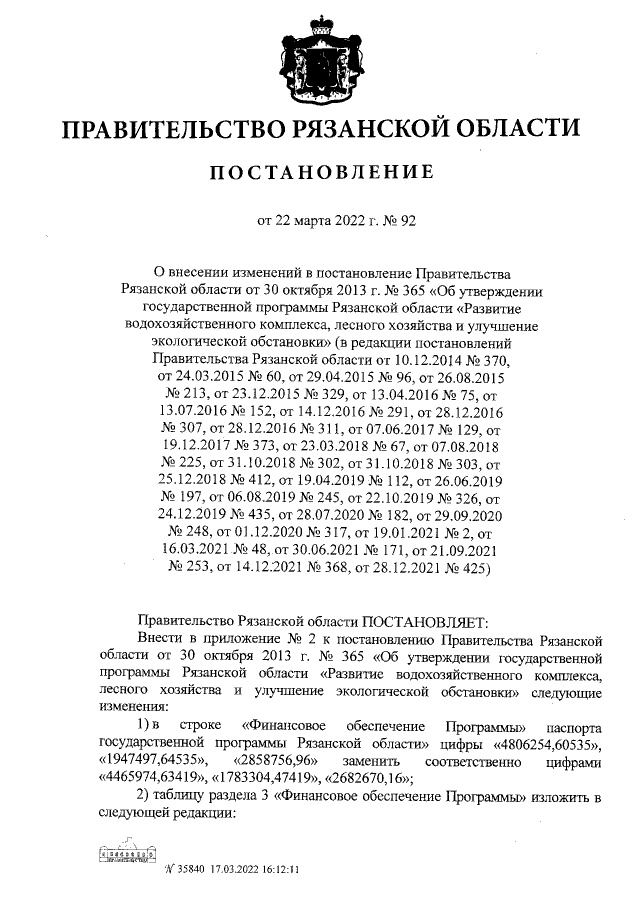 ПРАВИТЕЛЬСТВО РЯЗАНСКОЙ ОБЛАСТИ

ПОСТАНОВЛЕНИЕ

от 22 марта 2022 г. № 92

О внесении изменений в постановление Правительства Рязанской области от 30 октября 2013 г. № 365 «Об утверждении государственной программы Рязанской области «Развитие водохозяйственного комплекса, лесного хозяйства и улучшение экологической обстановки» (в редакции постановлений Правительства Рязанской области от 10.12.2014 № 370, от 24.03.2015 № 60, от 29.04.2015 № 96, от 26.08.2015 № 213, от 23.12.2015 № 329, от 13.04.2016 № 75, от 13.07.2016 № 152, от 14.12.2016 № 291, от 28.12.2016 № 307, от 28.12.2016 № 311, от 07.06.2017 № 129, от 19.12.2017 № 373, от 23.03.2018 № 67, от 07.08.2018 № 225, от 31.10.2018 № 302, от 31.10.2018 № 303, от 25.12.2018 № 412, от 19.04.2019 № 112, от 26.06.2019 № 197, от 06.08.2019 № 245, от 22.10.2019 № 326, от 24.12.2019 № 435, от 28.07.2020 № 182, от 29.09.2020 № 248, от 01.12.2020 № 317, от 19.01.2021 № 2, от 16.03.2021 № 48, от 30.06.2021 № 171, от 21.09.2021 № 253, от 14.12.2021 № 368, от 28.12.2021 № 425)

Правительство Рязанской области ПОСТАНОВЛЯЕТ:

Внести в приложение № 2 к постановлению Правительства Рязанской области от 30 октября 2013 г. № 365 «Об утверждении государственной программы Рязанской области «Развитие водохозяйственного комплекса, лесного хозяйства и улучшение экологической обстановки» следующие изменения:

1) в строке «Финансовое обеспечение Программы» паспорта государственной программы Рязанской области» цифры «4806254,60535», «1947497,64535», «2858756,96» заменить соответственно цифрами «4465974,63419», «1783304,47419», «2682670,16»;

2) таблицу раздела 3 «Финансовое обеспечение Программы» изложить в следующей редакции:

№ 35840 17.03.2022 16:12:11